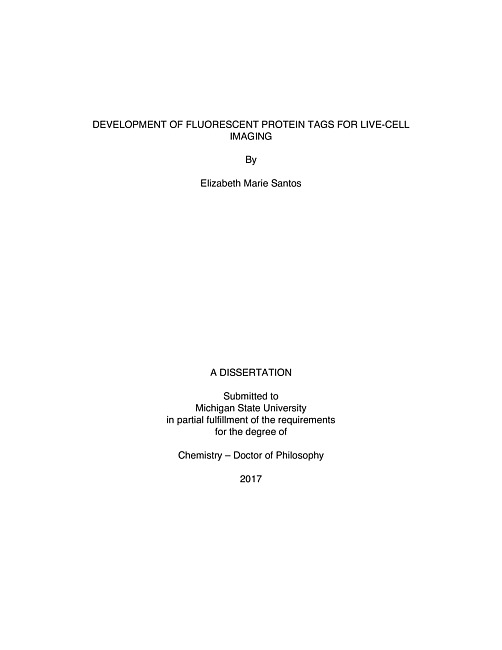 DEVELOPMENT OF FLUORESCENT PROTEIN TAGS FOR LIVE-CELL IMAGING

By

Elizabeth Marie Santos

A DISSERTATION

Submitted to
Michigan State University
in partial fulfillment of the requirements
for the degree of

Chemistry – Doctor of Philosophy

2017